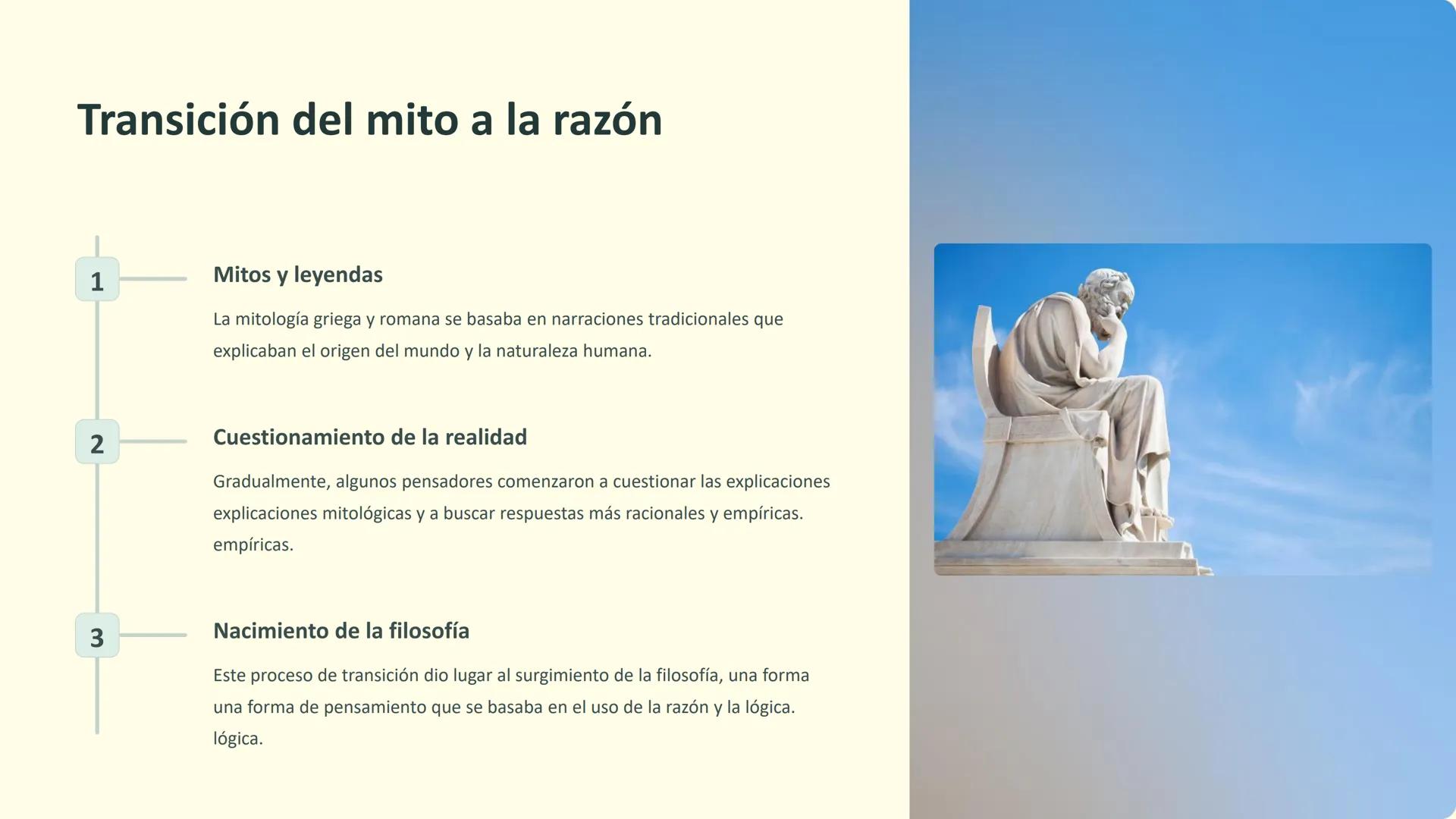 Transición del mito a la razón

1

Mitos y leyendas

La mitología griega y romana se basaba en narraciones tradicionales que explicaban el origen del mundo y la naturaleza humana.

2

Cuestionamiento de la realidad

Gradualmente, algunos pensadores comenzaron a cuestionar las explicaciones explicaciones mitológicas y a buscar respuestas más racionales y empíricas. empíricas.

3

Nacimiento de la filosofía

Este proceso de transición dio lugar al surgimiento de la filosofía, una forma una forma de pensamiento que se basaba en el uso de la razón y la lógica. lógica.